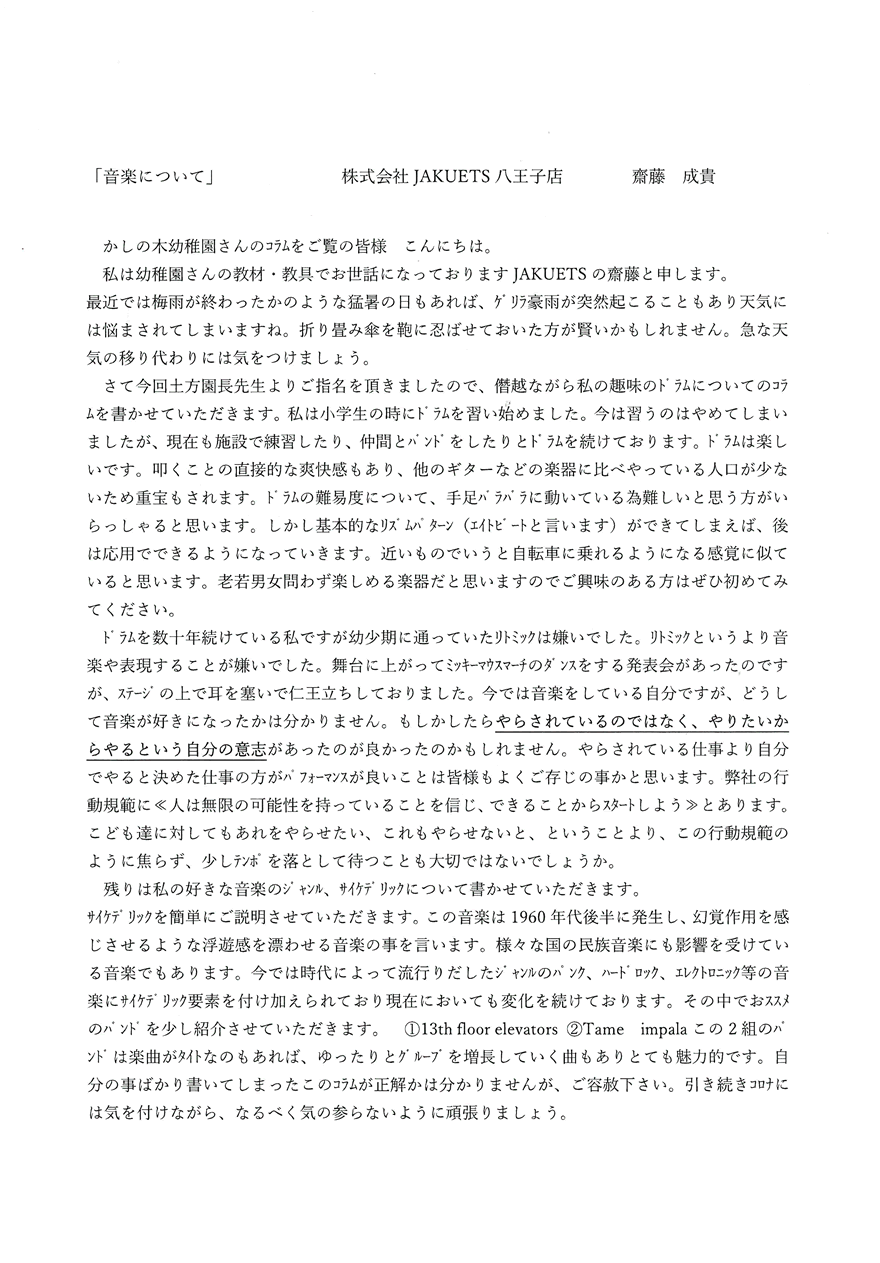 「音楽について」　　　　　　　株式会社 JAKUETS 八王子店　　　　齋藤　成貴

かしの木幼稚園さんのｺﾗﾑをご覧の皆様　こんにちは。

私は幼稚園さんの教材・教具でお世話になっております JAKUETS の齋藤と申します。
最近では梅雨が終わったかのような猛暑の日もあれば、ｹﾞﾘﾗ豪雨が突然起こることもあり天気には悩まされてしまいますね。折り畳み傘を鞄に忍ばせておいた方が賢いかもしれません。急な天気の移り代わりには気をつけましょう。

さて今回土方園長先生よりご指名を頂きましたので、僭越ながら私の趣味のﾄﾞﾗﾑについてのｺﾗﾑを書かせていただきます。私は小学生の時にﾄﾞﾗﾑを習い始めました。今は習うのはやめてしまいましたが、現在も施設で練習したり、仲間とﾊﾞﾝﾄﾞをしたりとﾄﾞﾗﾑを続けております。ﾄﾞﾗﾑは楽しいです。叩くことの直接的な爽快感もあり、他のギターなどの楽器に比べやっている人口が少ないため重宝もされます。ﾄﾞﾗﾑの難易度について、手足ﾊﾞﾗﾊﾞﾗに動いている為難しいと思う方がいらっしゃると思います。しかし基本的なﾘｽﾞﾑﾊﾟﾀｰﾝ（ｴｲﾄﾋﾞｰﾄと言います）ができてしまえば、後は応用でできるようになっていきます。近いものでいうと自転車に乗れるようになる感覚に似ていると思います。老若男女問わず楽しめる楽器だと思いますのでご興味のある方はぜひ初めてみてください。

ﾄﾞﾗﾑを数十年続けている私ですが幼少期に通っていたﾘﾄﾐｯｸは嫌いでした。ﾘﾄﾐｯｸというより音楽や表現することが嫌いでした。舞台に上がってﾐｯｷｰﾏｳｽﾏｰﾁのﾀﾞﾝｽをする発表会があったのですが、ｽﾃｰｼﾞの上で耳を塞いで仁王立ちしておりました。今では音楽をしている自分ですが、どうして音楽が好きになったかは分かりません。もしかしたらやらされているのではなく、やりたいからやるという自分の意志があったのが良かったのかもしれません。やらされている仕事より自分でやると決めた仕事の方がﾊﾟﾌｫｰﾏﾝｽが良いことは皆様もよくご存じの事かと思います。弊社の行動規範に≪人は無限の可能性を持っていることを信じ、できることからｽﾀｰﾄしよう≫とあります。こども達に対してもあれをやらせたい、これもやらせないと、ということより、この行動規範のように焦らず、少しﾃﾝﾎﾟを落として待つことも大切ではないでしょうか。

残りは私の好きな音楽のｼﾞｬﾝﾙ、ｻｲｹﾃﾞﾘｯｸについて書かせていただきます。
ｻｲｹﾃﾞﾘｯｸを簡単にご説明させていただきます。この音楽は 1960 年代後半に発生し、幻覚作用を感じさせるような浮遊感を漂わせる音楽の事を言います。様々な国の民族音楽にも影響を受けている音楽でもあります。今では時代によって流行りだしたｼﾞｬﾝﾙのﾊﾟﾝｸ、ﾊｰﾄﾞﾛｯｸ、ｴﾚｸﾄﾛﾆｯｸ等の音楽にｻｲｹﾃﾞﾘｯｸ要素を付け加えられており現在においても変化を続けております。その中でおｽｽﾒのﾊﾞﾝﾄﾞを少し紹介させていただきます。　①13th floor elevators ②Tame　impala この 2 組のﾊﾞﾝﾄﾞは楽曲がﾀｲﾄなのもあれば、ゆったりとｸﾞﾙｰﾌﾞを増長していく曲もありとても魅力的です。自分の事ばかり書いてしまったこのｺﾗﾑが正解かは分かりませんが、ご容赦下さい。引き続きｺﾛﾅには気を付けながら、なるべく気の参らないように頑張りましょう。